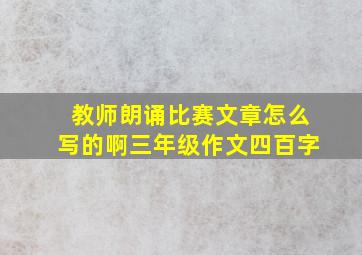 教师朗诵比赛文章怎么写的啊三年级作文四百字